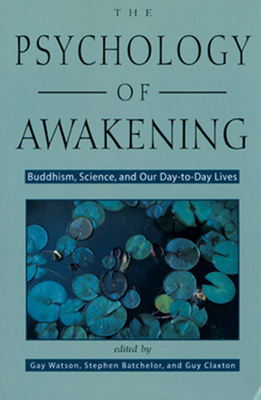 THE
PSYCHOLOGY
OF
AWAKENING

Buddhism, Science, and Our Day-to-Day Lives

edited by

Gay Watson, Stephen Batchelor, and Guy Claxton